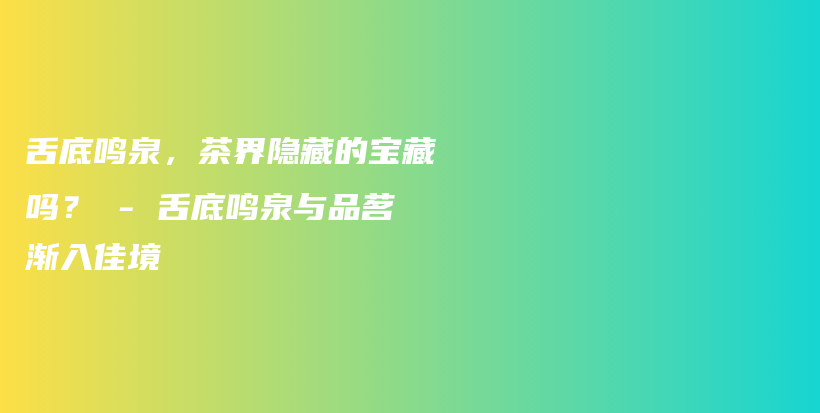 舌底鸣泉，茶界隐藏的宝藏吗？ - 舌底鸣泉与品茗渐入佳境